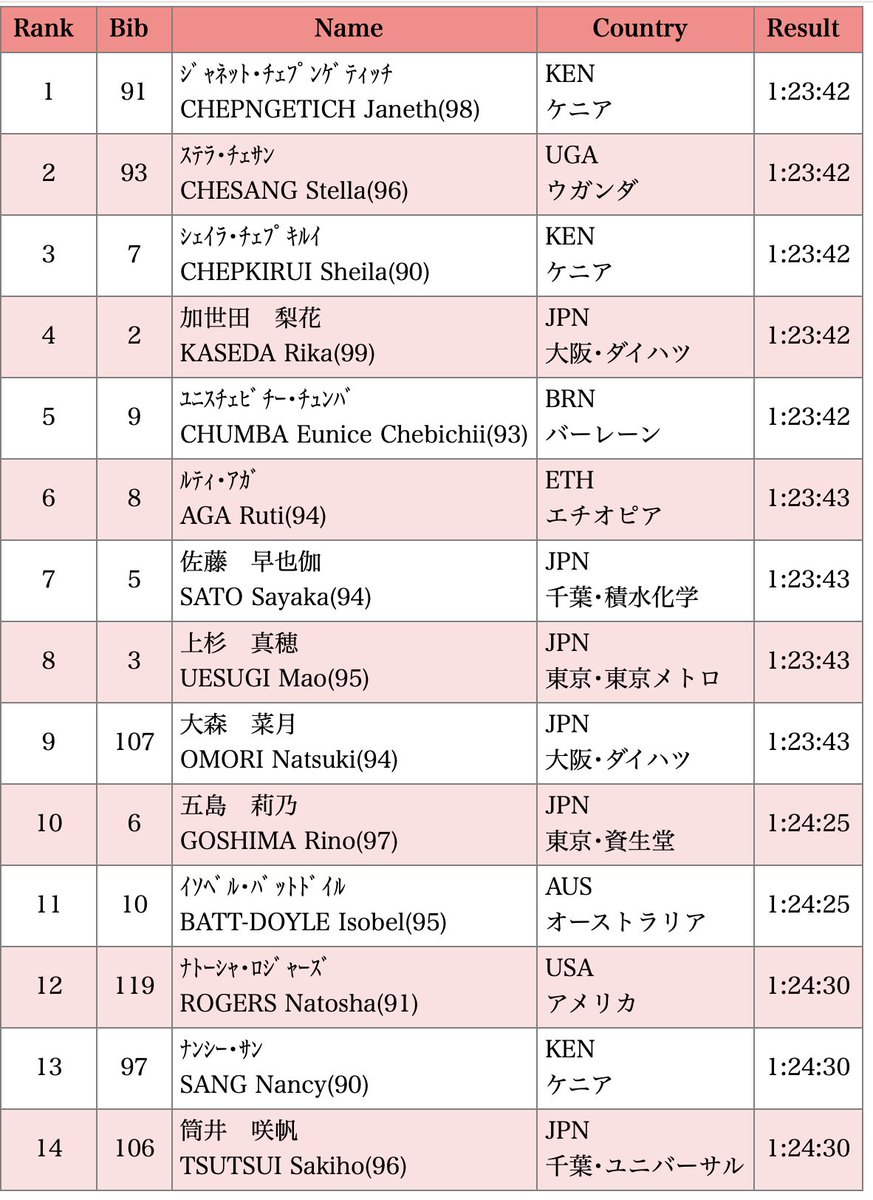 | Rank | Bib | Name | Country | Result |
|---|---|---|---|---|
| 1 | 91 | ｼﾞｬﾈｯﾄ・ﾁｪﾌﾟﾝｹﾞﾃｨｯﾁ CHEPNGETICH Janeth(98) | KEN ケニア | 1:23:42 |
| 2 | 93 | ｽﾃﾗ・ﾁｪｻﾝ CHESANG Stella(96) | UGA ウガンダ | 1:23:42 |
| 3 | 7 | ｼｪｲﾗ・ﾁｪﾌﾟｷﾙｲ CHEPKIRUI Sheila(90) | KEN ケニア | 1:23:42 |
| 4 | 2 | 加世田　梨花 KASEDA Rika(99) | JPN 大阪・ダイハツ | 1:23:42 |
| 5 | 9 | ﾕﾆｽﾁｪﾋﾞﾁｰ・ﾁｭﾝﾊﾞ CHUMBA Eunice Chebichii(93) | BRN バーレーン | 1:23:42 |
| 6 | 8 | ﾙﾃｨ・ｱｶﾞ AGA Ruti(94) | ETH エチオピア | 1:23:43 |
| 7 | 5 | 佐藤　早也伽 SATO Sayaka(94) | JPN 千葉・積水化学 | 1:23:43 |
| 8 | 3 | 上杉　真穂 UESUGI Mao(95) | JPN 東京・東京メトロ | 1:23:43 |
| 9 | 107 | 大森　菜月 OMORI Natsuki(94) | JPN 大阪・ダイハツ | 1:23:43 |
| 10 | 6 | 五島　莉乃 GOSHIMA Rino(97) | JPN 東京・資生堂 | 1:24:25 |
| 11 | 10 | ｲｿﾍﾞﾙ・ﾊﾞｯﾄﾄﾞｲﾙ BATT-DOYLE Isobel(95) | AUS オーストラリア | 1:24:25 |
| 12 | 119 | ﾅﾄｰｼｬ・ﾛｼﾞｬｰｽﾞ ROGERS Natosha(91) | USA アメリカ | 1:24:30 |
| 13 | 97 | ﾅﾝｼｰ・ｻﾝ SANG Nancy(90) | KEN ケニア | 1:24:30 |
| 14 | 106 | 筒井　咲帆 TSUTSUI Sakiho(96) | JPN 千葉・ユニバーサル | 1:24:30 |